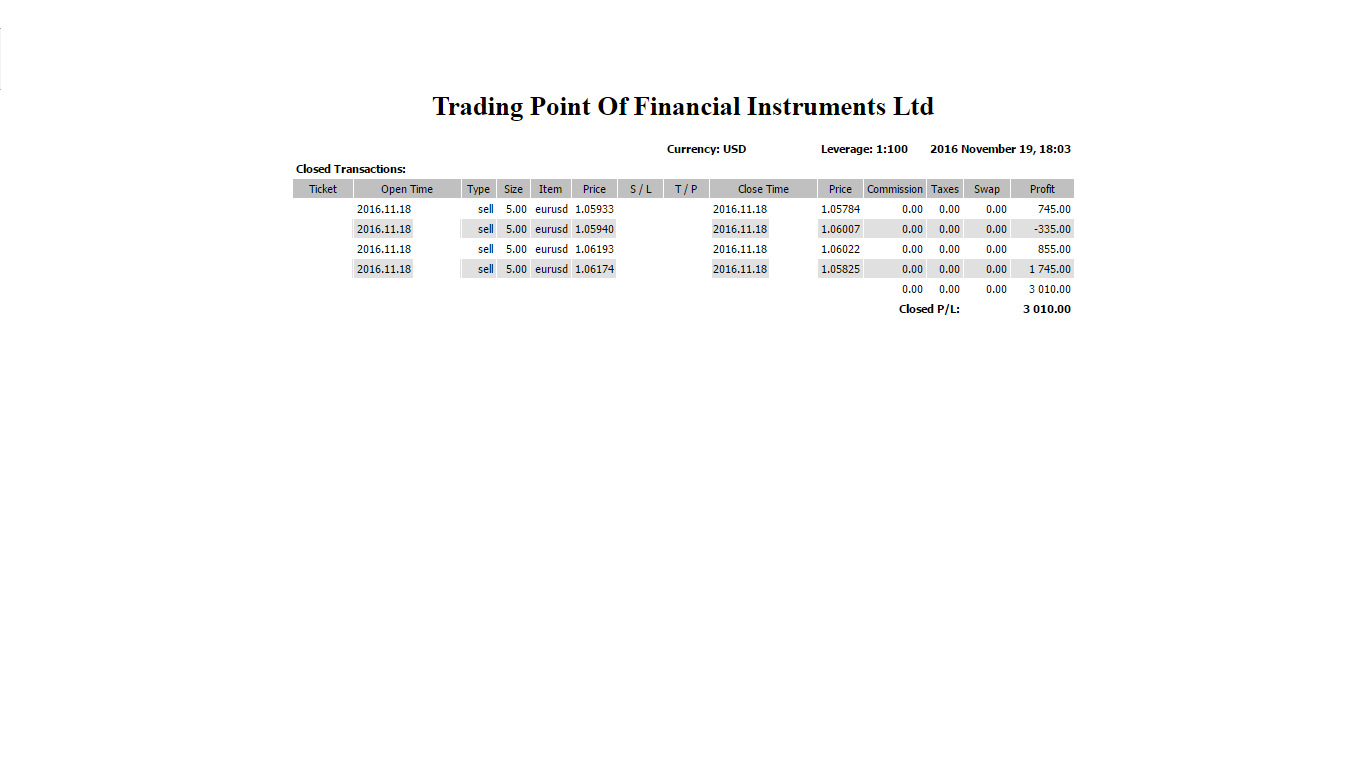 Trading Point Of Financial Instruments Ltd

Currency: USD Leverage: 1:100 2016 November 19, 18:03

Closed Transactions:

| Ticket | Open Time | Type | Size | Item | Price | S / L | T / P | Close Time | Price | Commission | Taxes | Swap | Profit |
|---|---|---|---|---|---|---|---|---|---|---|---|---|---|
| | 2016.11.18 | sell | 5.00 | eurusd | 1.05933 | | | 2016.11.18 | 1.05784 | 0.00 | 0.00 | 0.00 | 745.00 |
| | 2016.11.18 | sell | 5.00 | eurusd | 1.05940 | | | 2016.11.18 | 1.06007 | 0.00 | 0.00 | 0.00 | -335.00 |
| | 2016.11.18 | sell | 5.00 | eurusd | 1.06193 | | | 2016.11.18 | 1.06022 | 0.00 | 0.00 | 0.00 | 855.00 |
| | 2016.11.18 | sell | 5.00 | eurusd | 1.06174 | | | 2016.11.18 | 1.05825 | 0.00 | 0.00 | 0.00 | 1 745.00 |
| | | | | | | | | | | 0.00 | 0.00 | 0.00 | 3 010.00 |
| | | | | | | | | | | Closed P/L: | | | 3 010.00 |